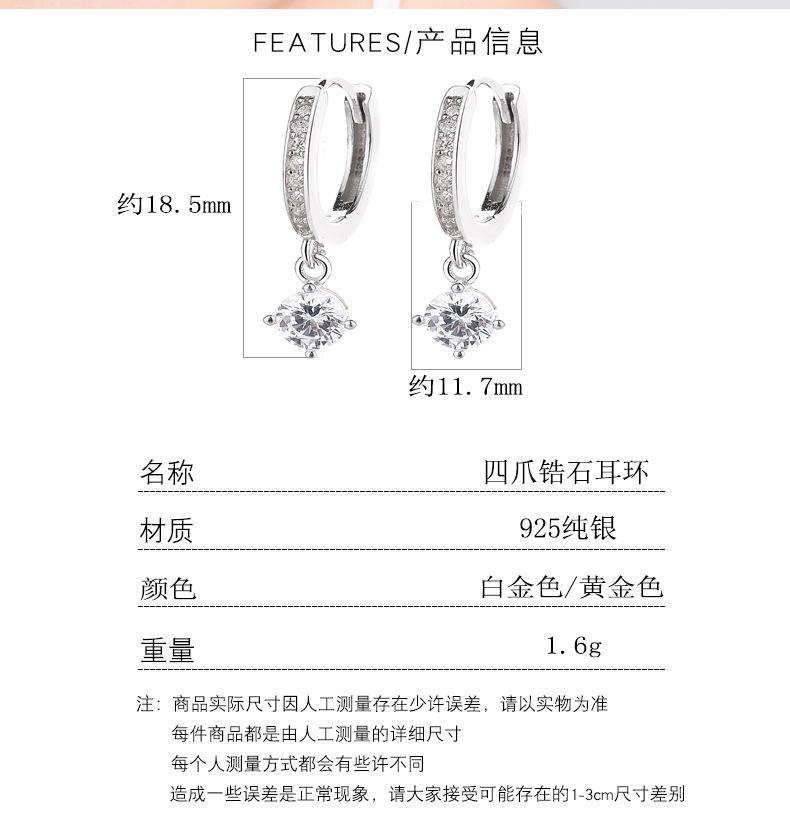 FEATURES/产品信息

约18.5mm

约11.7mm

| 名称 | 四爪锆石耳环 |
|---|---|
| 材质 | 925纯银 |
| 颜色 | 白金色/黄金色 |
| 重量 | 1.6g |

注：商品实际尺寸因人工测量存在少许误差，请以实物为准
每件商品都是由人工测量的详细尺寸
每个人测量方式都会有些许不同
造成一些误差是正常现象，请大家接受可能存在的1-3cm尺寸差别